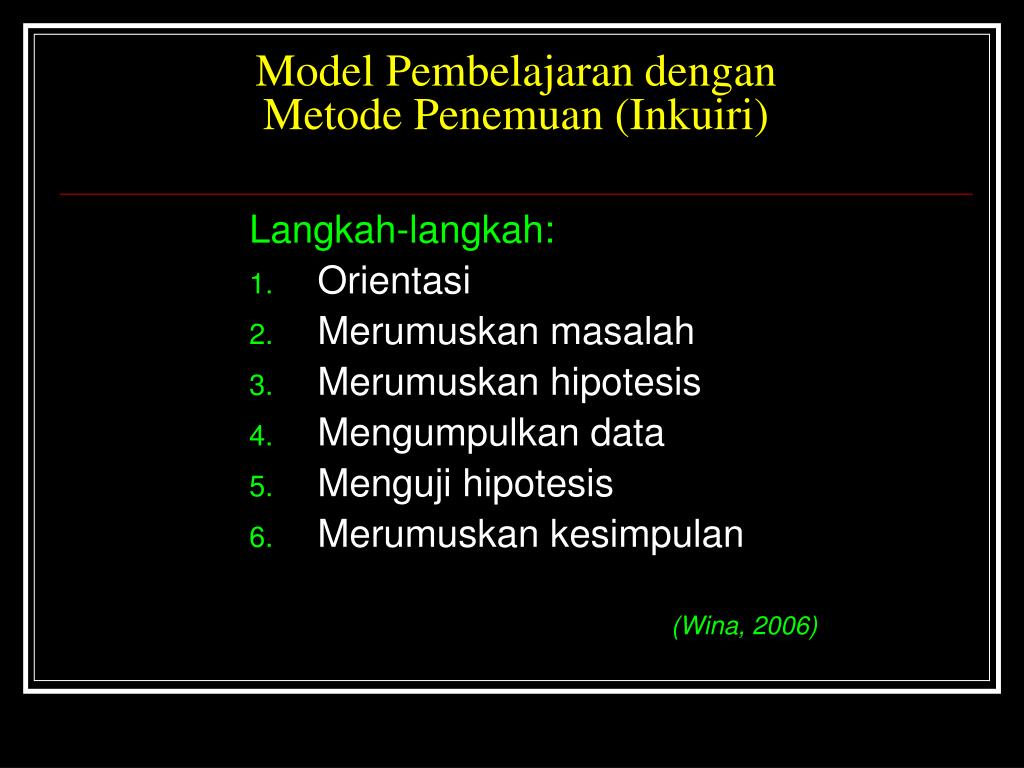 Model Pembelajaran dengan Metode Penemuan (Inkuiri)

Langkah-langkah:
1. Orientasi
2. Merumuskan masalah
3. Merumuskan hipotesis
4. Mengumpulkan data
5. Menguji hipotesis
6. Merumuskan kesimpulan

(Wina, 2006)